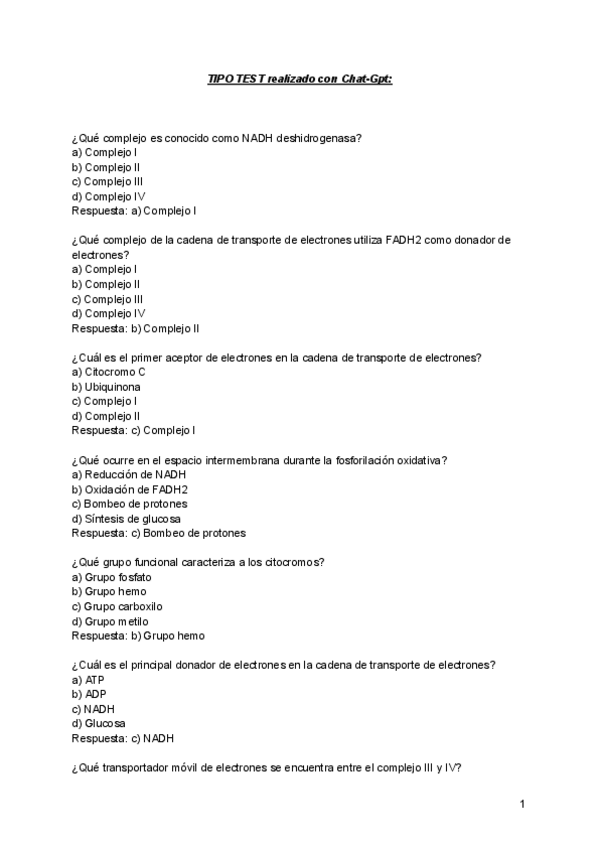 TIPO TEST realizado con Chat-Gpt:

¿Qué complejo es conocido como NADH deshidrogenasa?
a) Complejo I
b) Complejo II
c) Complejo III
d) Complejo IV
Respuesta: a) Complejo I

¿Qué complejo de la cadena de transporte de electrones utiliza FADH2 como donador de electrones?
a) Complejo I
b) Complejo II
c) Complejo III
d) Complejo IV
Respuesta: b) Complejo II

¿Cuál es el primer aceptor de electrones en la cadena de transporte de electrones?
a) Citocromo C
b) Ubiquinona
c) Complejo I
d) Complejo II
Respuesta: c) Complejo I

¿Qué ocurre en el espacio intermembrana durante la fosforilación oxidativa?
a) Reducción de NADH
b) Oxidación de FADH2
c) Bombeo de protones
d) Síntesis de glucosa
Respuesta: c) Bombeo de protones

¿Qué grupo funcional caracteriza a los citocromos?
a) Grupo fosfato
b) Grupo hemo
c) Grupo carboxilo
d) Grupo metilo
Respuesta: b) Grupo hemo

¿Cuál es el principal donador de electrones en la cadena de transporte de electrones?
a) ATP
b) ADP
c) NADH
d) Glucosa
Respuesta: c) NADH

¿Qué transportador móvil de electrones se encuentra entre el complejo III y IV?

1